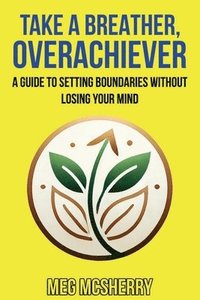 TAKE A BREATHER, OVERACHIEVER

A GUIDE TO SETTING BOUNDARIES WITHOUT LOSING YOUR MIND

MEG MCSHERRY